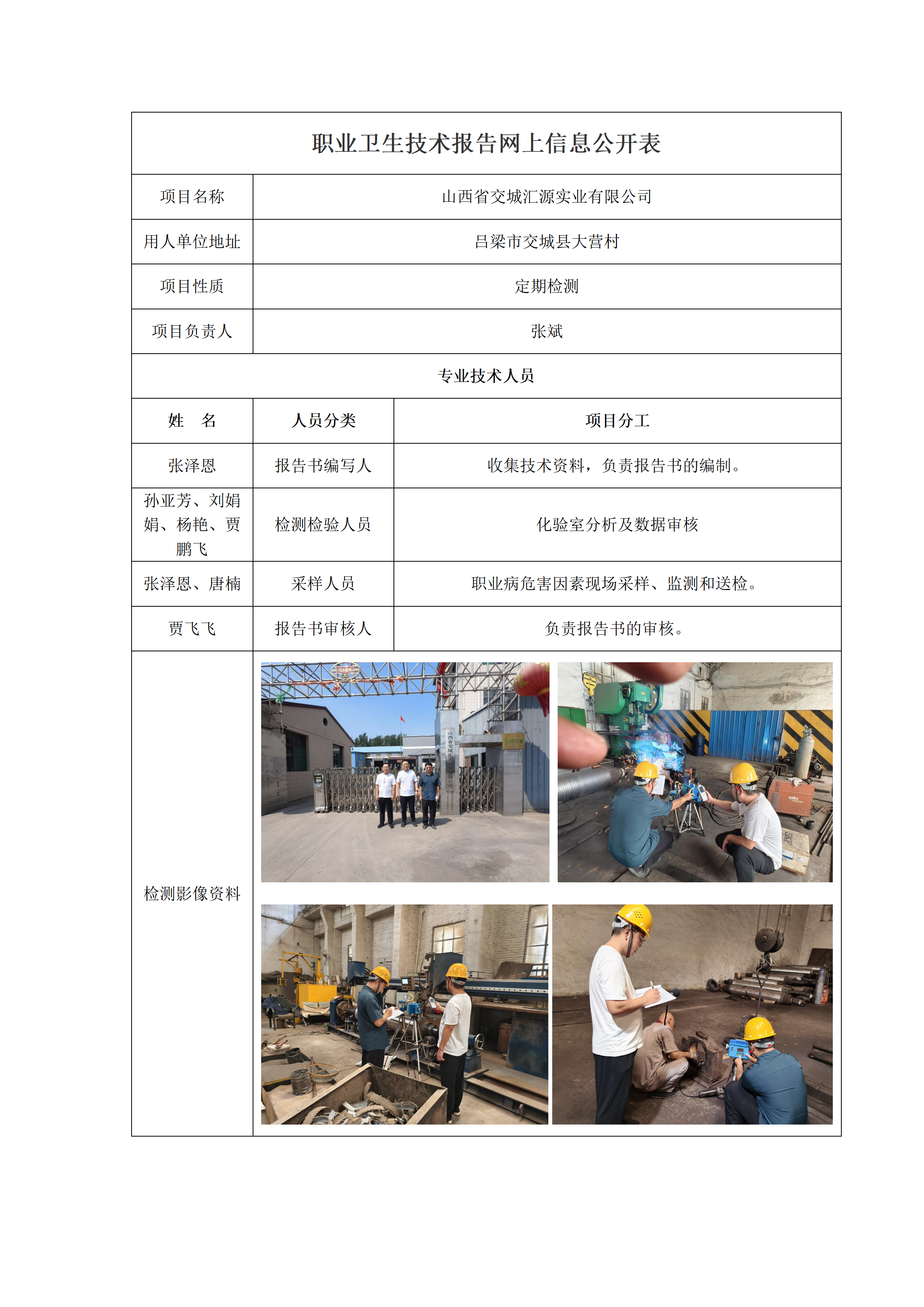 职业卫生技术报告网上信息公开表

| 项目名称 | 山西省交城汇源实业有限公司 | |
|---|---|---|
| 用人单位地址 | 吕梁市交城县大营村 | |
| 项目性质 | 定期检测 | |
| 项目负责人 | 张斌 | |
| 专业技术人员 | | |
| 姓　名 | 人员分类 | 项目分工 |
| 张泽恩 | 报告书编写人 | 收集技术资料，负责报告书的编制。 |
| 孙亚芳、刘娟娟、杨艳、贾鹏飞 | 检测检验人员 | 化验室分析及数据审核 |
| 张泽恩、唐楠 | 采样人员 | 职业病危害因素现场采样、监测和送检。 |
| 贾飞飞 | 报告书审核人 | 负责报告书的审核。 |
| 检测影像资料 | | |